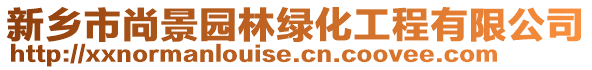 新乡市尚景园林绿化工程有限公司
http://xxnormanlouise.cn.coovee.com